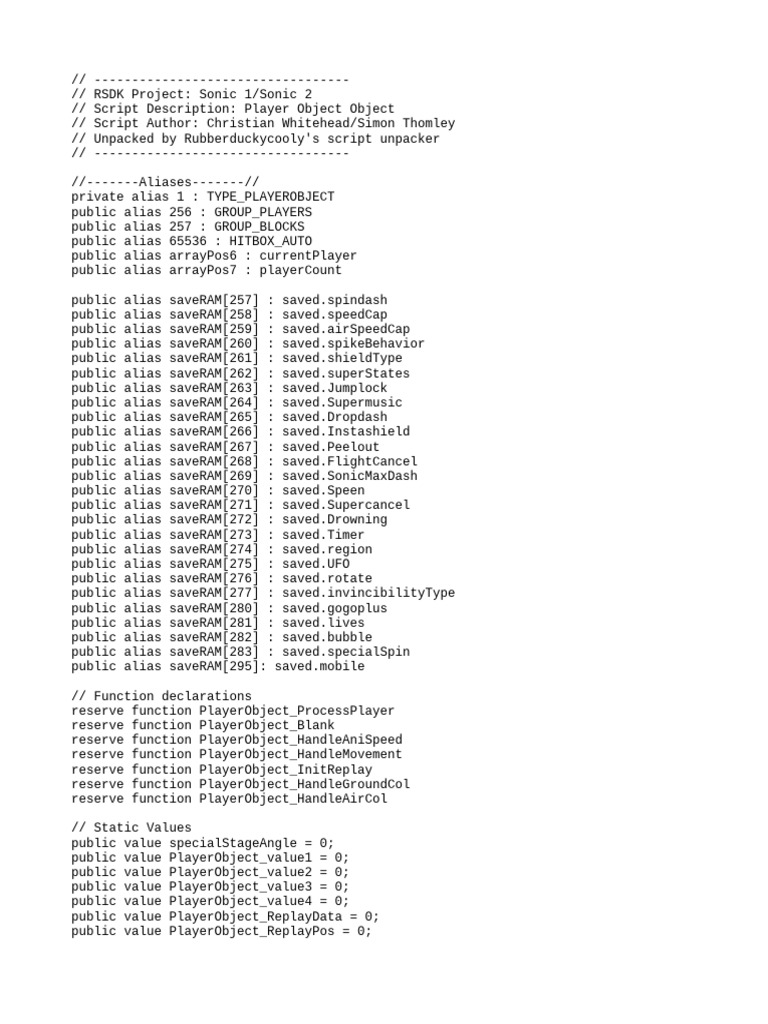 // ----------------------------------
// RSDK Project: Sonic 1/Sonic 2
// Script Description: Player Object Object
// Script Author: Christian Whitehead/Simon Thomley
// Unpacked by Rubberduckycooly's script unpacker
// ----------------------------------

//-------Aliases-------//
private alias 1 : TYPE_PLAYEROBJECT
public alias 256 : GROUP_PLAYERS
public alias 257 : GROUP_BLOCKS
public alias 65536 : HITBOX_AUTO
public alias arrayPos6 : currentPlayer
public alias arrayPos7 : playerCount

public alias saveRAM[257] : saved.spindash
public alias saveRAM[258] : saved.speedCap
public alias saveRAM[259] : saved.airSpeedCap
public alias saveRAM[260] : saved.spikeBehavior
public alias saveRAM[261] : saved.shieldType
public alias saveRAM[262] : saved.superStates
public alias saveRAM[263] : saved.Jumplock
public alias saveRAM[264] : saved.Supermusic
public alias saveRAM[265] : saved.Dropdash
public alias saveRAM[266] : saved.Instashield
public alias saveRAM[267] : saved.Peelout
public alias saveRAM[268] : saved.FlightCancel
public alias saveRAM[269] : saved.SonicMaxDash
public alias saveRAM[270] : saved.Speen
public alias saveRAM[271] : saved.Supercancel
public alias saveRAM[272] : saved.Drowning
public alias saveRAM[273] : saved.Timer
public alias saveRAM[274] : saved.region
public alias saveRAM[275] : saved.UFO
public alias saveRAM[276] : saved.rotate
public alias saveRAM[277] : saved.invincibilityType
public alias saveRAM[280] : saved.gogoplus
public alias saveRAM[281] : saved.lives
public alias saveRAM[282] : saved.bubble
public alias saveRAM[283] : saved.specialSpin
public alias saveRAM[295]: saved.mobile

// Function declarations
reserve function PlayerObject_ProcessPlayer
reserve function PlayerObject_Blank
reserve function PlayerObject_HandleAniSpeed
reserve function PlayerObject_HandleMovement
reserve function PlayerObject_InitReplay
reserve function PlayerObject_HandleGroundCol
reserve function PlayerObject_HandleAirCol

// Static Values
public value specialStageAngle = 0;
public value PlayerObject_value1 = 0;
public value PlayerObject_value2 = 0;
public value PlayerObject_value3 = 0;
public value PlayerObject_value4 = 0;
public value PlayerObject_ReplayData = 0;
public value PlayerObject_ReplayPos = 0;